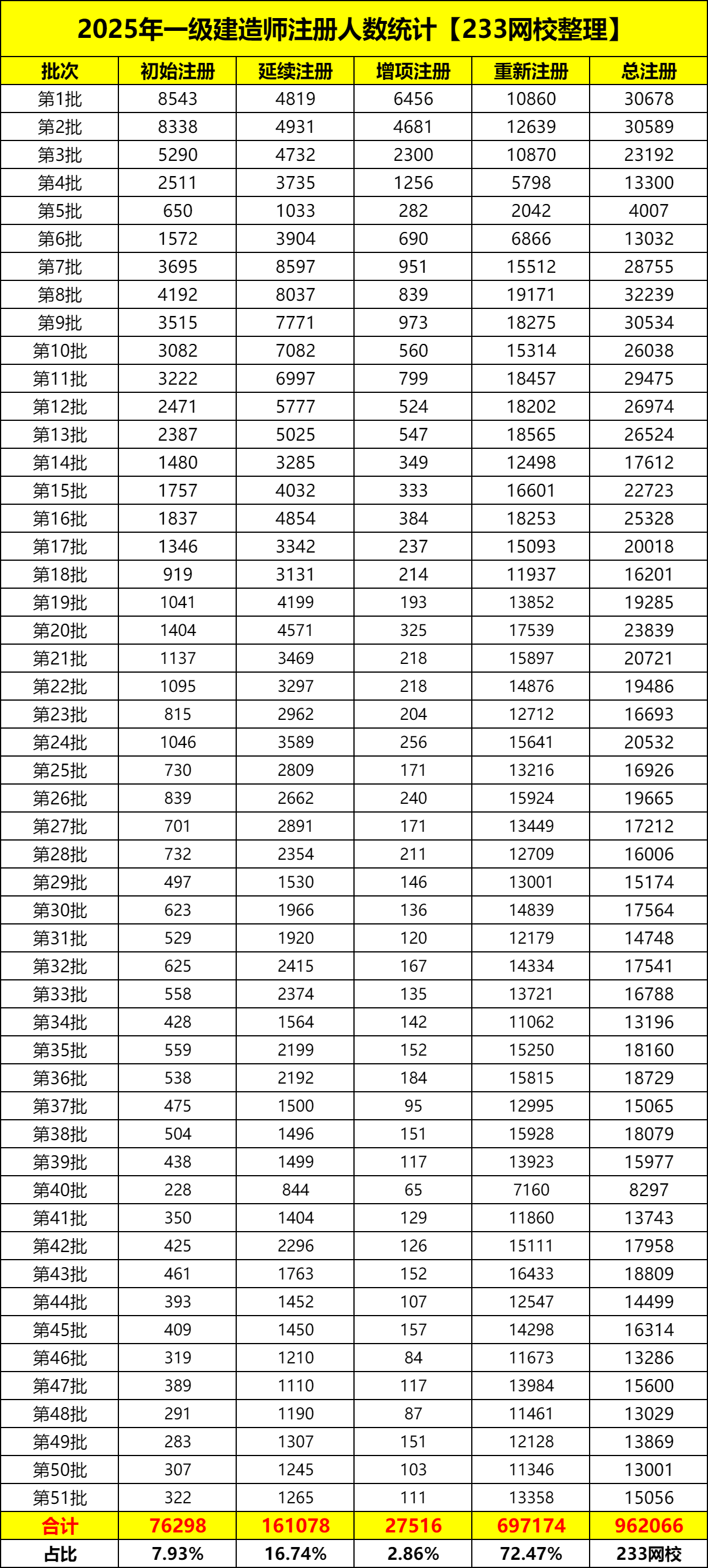 2025年一级建造师注册人数统计【233网校整理】

| 批次 | 初始注册 | 延续注册 | 增项注册 | 重新注册 | 总注册 |
|---|---|---|---|---|---|
| 第1批 | 8543 | 4819 | 6456 | 10860 | 30678 |
| 第2批 | 8338 | 4931 | 4681 | 12639 | 30589 |
| 第3批 | 5290 | 4732 | 2300 | 10870 | 23192 |
| 第4批 | 2511 | 3735 | 1256 | 5798 | 13300 |
| 第5批 | 650 | 1033 | 282 | 2042 | 4007 |
| 第6批 | 1572 | 3904 | 690 | 6866 | 13032 |
| 第7批 | 3695 | 8597 | 951 | 15512 | 28755 |
| 第8批 | 4192 | 8037 | 839 | 19171 | 32239 |
| 第9批 | 3515 | 7771 | 973 | 18275 | 30534 |
| 第10批 | 3082 | 7082 | 560 | 15314 | 26038 |
| 第11批 | 3222 | 6997 | 799 | 18457 | 29475 |
| 第12批 | 2471 | 5777 | 524 | 18202 | 26974 |
| 第13批 | 2387 | 5025 | 547 | 18565 | 26524 |
| 第14批 | 1480 | 3285 | 349 | 12498 | 17612 |
| 第15批 | 1757 | 4032 | 333 | 16601 | 22723 |
| 第16批 | 1837 | 4854 | 384 | 18253 | 25328 |
| 第17批 | 1346 | 3342 | 237 | 15093 | 20018 |
| 第18批 | 919 | 3131 | 214 | 11937 | 16201 |
| 第19批 | 1041 | 4199 | 193 | 13852 | 19285 |
| 第20批 | 1404 | 4571 | 325 | 17539 | 23839 |
| 第21批 | 1137 | 3469 | 218 | 15897 | 20721 |
| 第22批 | 1095 | 3297 | 218 | 14876 | 19486 |
| 第23批 | 815 | 2962 | 204 | 12712 | 16693 |
| 第24批 | 1046 | 3589 | 256 | 15641 | 20532 |
| 第25批 | 730 | 2809 | 171 | 13216 | 16926 |
| 第26批 | 839 | 2662 | 240 | 15924 | 19665 |
| 第27批 | 701 | 2891 | 171 | 13449 | 17212 |
| 第28批 | 732 | 2354 | 211 | 12709 | 16006 |
| 第29批 | 497 | 1530 | 146 | 13001 | 15174 |
| 第30批 | 623 | 1966 | 136 | 14839 | 17564 |
| 第31批 | 529 | 1920 | 120 | 12179 | 14748 |
| 第32批 | 625 | 2415 | 167 | 14334 | 17541 |
| 第33批 | 558 | 2374 | 135 | 13721 | 16788 |
| 第34批 | 428 | 1564 | 142 | 11062 | 13196 |
| 第35批 | 559 | 2199 | 152 | 15250 | 18160 |
| 第36批 | 538 | 2192 | 184 | 15815 | 18729 |
| 第37批 | 475 | 1500 | 95 | 12995 | 15065 |
| 第38批 | 504 | 1496 | 151 | 15928 | 18079 |
| 第39批 | 438 | 1499 | 117 | 13923 | 15977 |
| 第40批 | 228 | 844 | 65 | 7160 | 8297 |
| 第41批 | 350 | 1404 | 129 | 11860 | 13743 |
| 第42批 | 425 | 2296 | 126 | 15111 | 17958 |
| 第43批 | 461 | 1763 | 152 | 16433 | 18809 |
| 第44批 | 393 | 1452 | 107 | 12547 | 14499 |
| 第45批 | 409 | 1450 | 157 | 14298 | 16314 |
| 第46批 | 319 | 1210 | 84 | 11673 | 13286 |
| 第47批 | 389 | 1110 | 117 | 13984 | 15600 |
| 第48批 | 291 | 1190 | 87 | 11461 | 13029 |
| 第49批 | 283 | 1307 | 151 | 12128 | 13869 |
| 第50批 | 307 | 1245 | 103 | 11346 | 13001 |
| 第51批 | 322 | 1265 | 111 | 13358 | 15056 |
| 合计 | 76298 | 161078 | 27516 | 697174 | 962066 |
| 占比 | 7.93% | 16.74% | 2.86% | 72.47% | 233网校 |